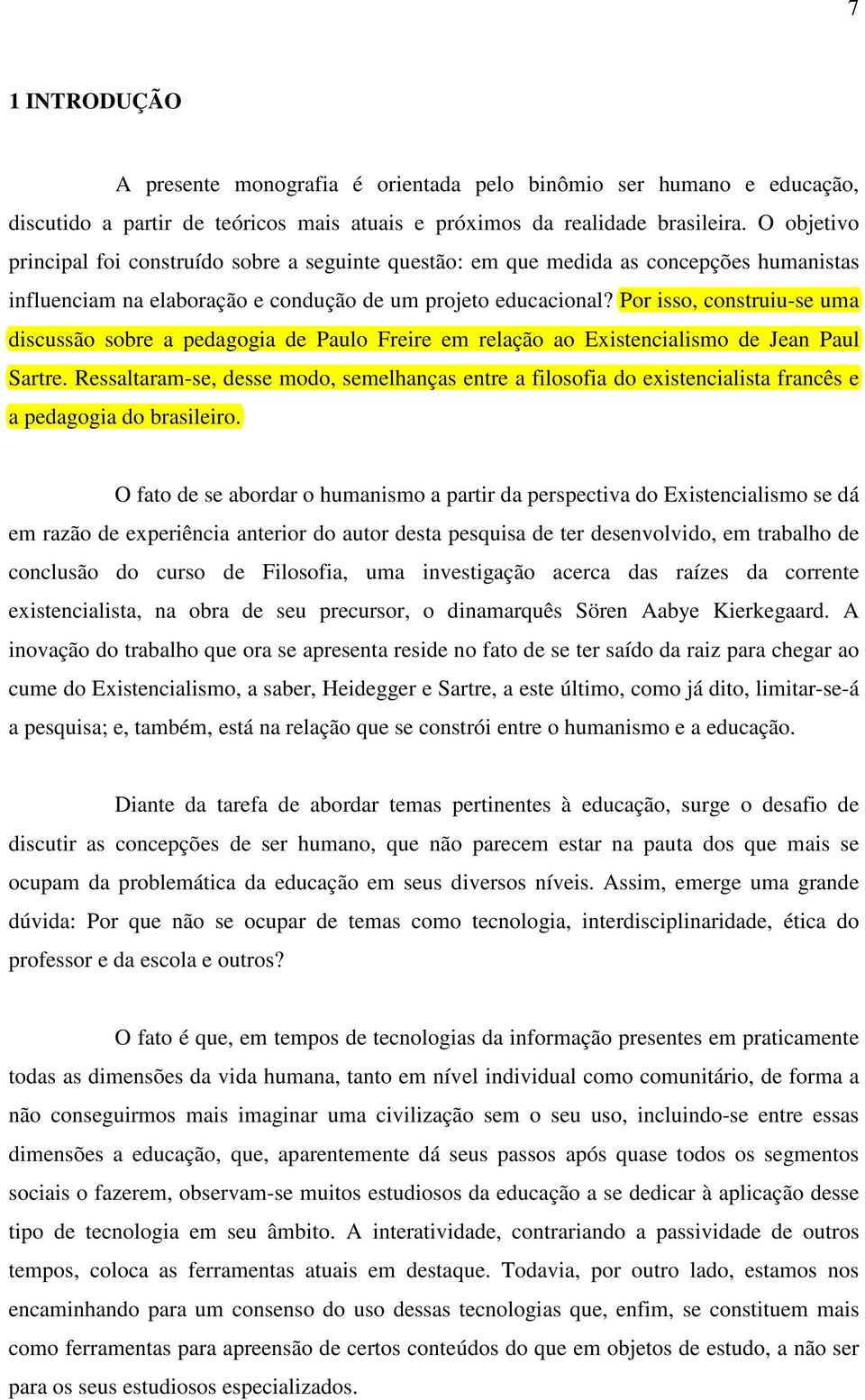 7

1 INTRODUÇÃO

A presente monografia é orientada pelo binômio ser humano e educação, discutido a partir de teóricos mais atuais e próximos da realidade brasileira. O objetivo principal foi construído sobre a seguinte questão: em que medida as concepções humanistas influenciam na elaboração e condução de um projeto educacional? Por isso, construiu-se uma discussão sobre a pedagogia de Paulo Freire em relação ao Existencialismo de Jean Paul Sartre. Ressaltaram-se, desse modo, semelhanças entre a filosofia do existencialista francês e a pedagogia do brasileiro.

O fato de se abordar o humanismo a partir da perspectiva do Existencialismo se dá em razão de experiência anterior do autor desta pesquisa de ter desenvolvido, em trabalho de conclusão do curso de Filosofia, uma investigação acerca das raízes da corrente existencialista, na obra de seu precursor, o dinamarquês Sören Aabye Kierkegaard. A inovação do trabalho que ora se apresenta reside no fato de se ter saído da raiz para chegar ao cume do Existencialismo, a saber, Heidegger e Sartre, a este último, como já dito, limitar-se-á a pesquisa; e, também, está na relação que se constrói entre o humanismo e a educação.

Diante da tarefa de abordar temas pertinentes à educação, surge o desafio de discutir as concepções de ser humano, que não parecem estar na pauta dos que mais se ocupam da problemática da educação em seus diversos níveis. Assim, emerge uma grande dúvida: Por que não se ocupar de temas como tecnologia, interdisciplinaridade, ética do professor e da escola e outros?

O fato é que, em tempos de tecnologias da informação presentes em praticamente todas as dimensões da vida humana, tanto em nível individual como comunitário, de forma a não conseguirmos mais imaginar uma civilização sem o seu uso, incluindo-se entre essas dimensões a educação, que, aparentemente dá seus passos após quase todos os segmentos sociais o fazerem, observam-se muitos estudiosos da educação a se dedicar à aplicação desse tipo de tecnologia em seu âmbito. A interatividade, contrariando a passividade de outros tempos, coloca as ferramentas atuais em destaque. Todavia, por outro lado, estamos nos encaminhando para um consenso do uso dessas tecnologias que, enfim, se constituem mais como ferramentas para apreensão de certos conteúdos do que em objetos de estudo, a não ser para os seus estudiosos especializados.